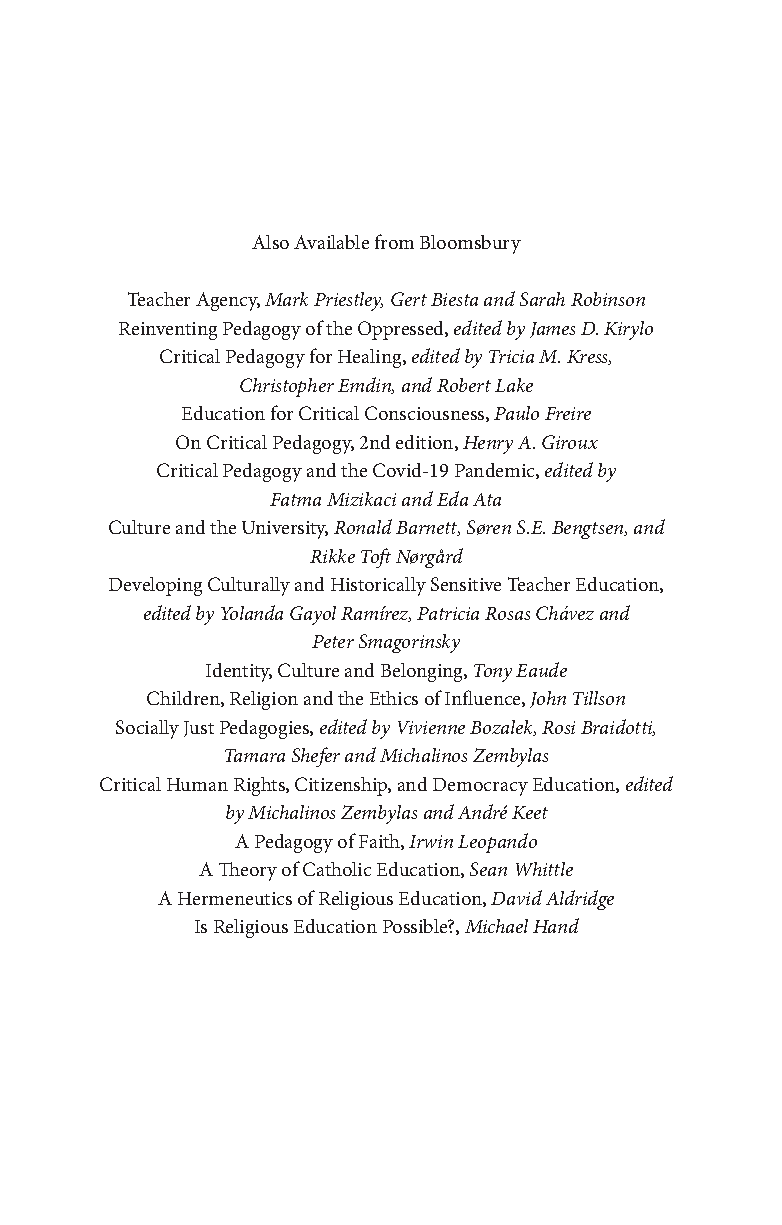 Also Available from Bloomsbury

Teacher Agency, Mark Priestley, Gert Biesta and Sarah Robinson
Reinventing Pedagogy of the Oppressed, edited by James D. Kirylo
Critical Pedagogy for Healing, edited by Tricia M. Kress, Christopher Emdin, and Robert Lake
Education for Critical Consciousness, Paulo Freire
On Critical Pedagogy, 2nd edition, Henry A. Giroux
Critical Pedagogy and the Covid-19 Pandemic, edited by Fatma Mizikaci and Eda Ata
Culture and the University, Ronald Barnett, Søren S.E. Bengtsen, and Rikke Toft Nørgård
Developing Culturally and Historically Sensitive Teacher Education, edited by Yolanda Gayol Ramírez, Patricia Rosas Chávez and Peter Smagorinsky
Identity, Culture and Belonging, Tony Eaude
Children, Religion and the Ethics of Influence, John Tillson
Socially Just Pedagogies, edited by Vivienne Bozalek, Rosi Braidotti, Tamara Shefer and Michalinos Zembylas
Critical Human Rights, Citizenship, and Democracy Education, edited by Michalinos Zembylas and André Keet
A Pedagogy of Faith, Irwin Leopando
A Theory of Catholic Education, Sean Whittle
A Hermeneutics of Religious Education, David Aldridge
Is Religious Education Possible?, Michael Hand